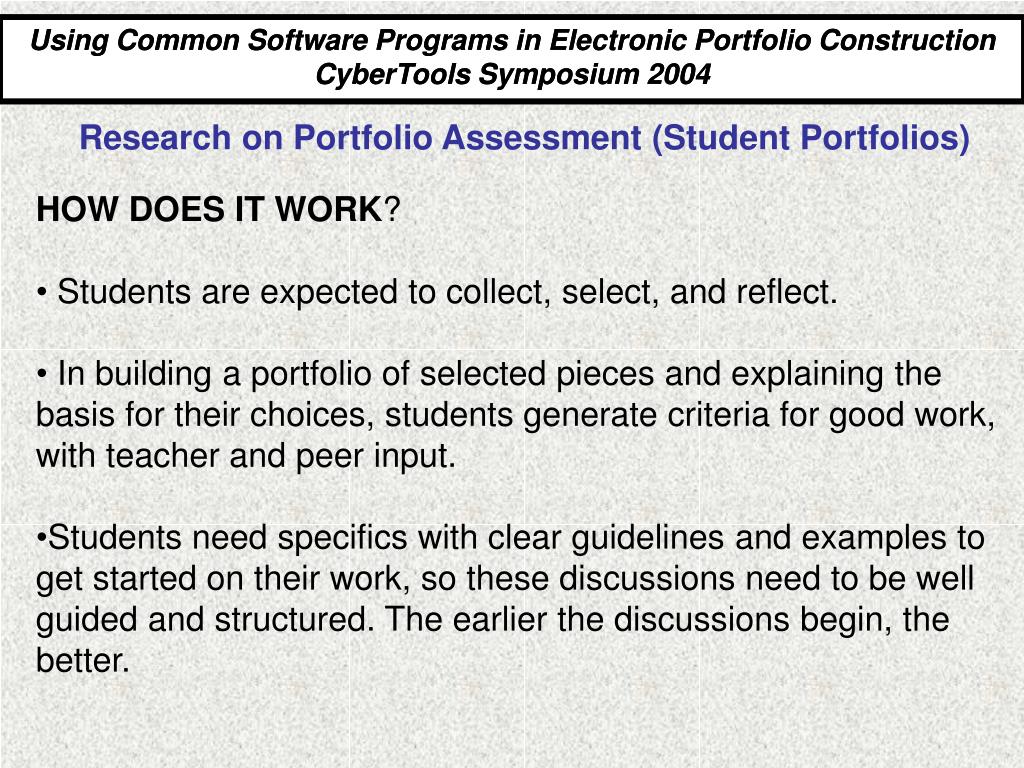 Using Common Software Programs in Electronic Portfolio Construction
CyberTools Symposium 2004

Research on Portfolio Assessment (Student Portfolios)

HOW DOES IT WORK?

• Students are expected to collect, select, and reflect.

• In building a portfolio of selected pieces and explaining the basis for their choices, students generate criteria for good work, with teacher and peer input.

•Students need specifics with clear guidelines and examples to get started on their work, so these discussions need to be well guided and structured. The earlier the discussions begin, the better.